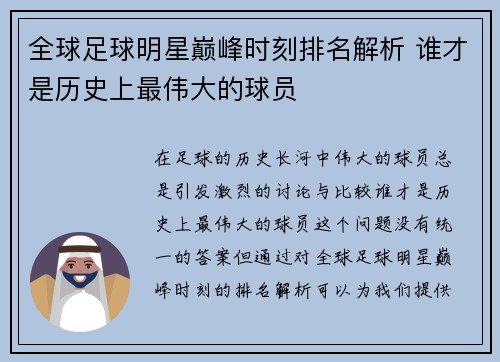 全球足球明星巅峰时刻排名解析 谁才是历史上最伟大的球员

在足球的历史长河中伟大的球员总是引发激烈的讨论与比较谁才是历史上最伟大的球员这个问题没有统一的答案但通过对全球足球明星巅峰时刻的排名解析可以为我们提供